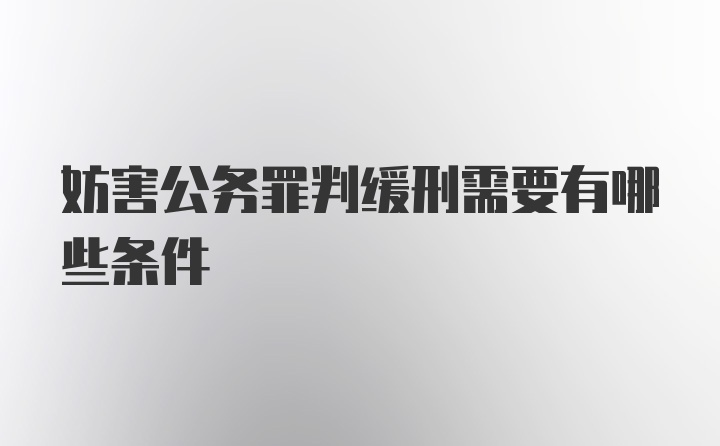 妨害公务罪判缓刑需要有哪些条件